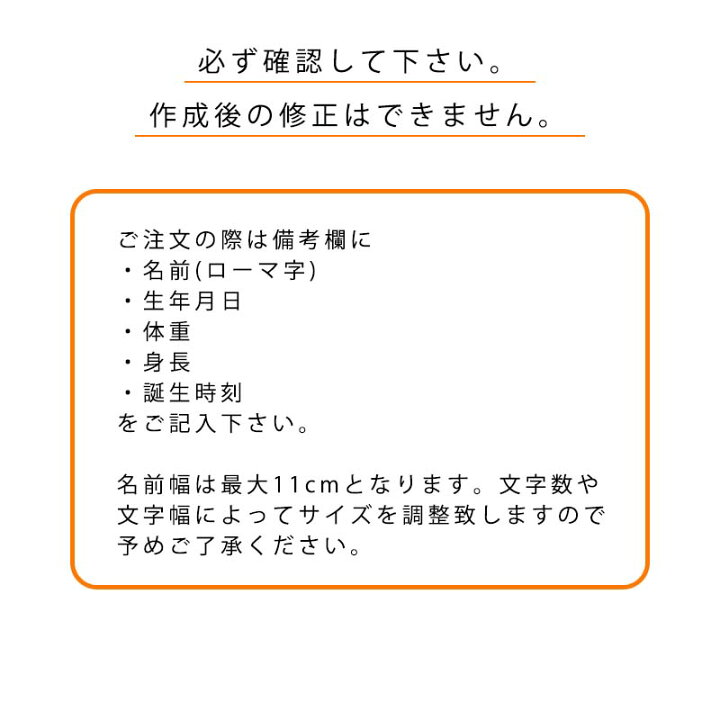 必ず確認して下さい。
作成後の修正はできません。

ご注文の際は備考欄に
・名前(ローマ字)
・生年月日
・体重
・身長
・誕生時刻
をご記入下さい。

名前幅は最大11cmとなります。文字数や文字幅によってサイズを調整致しますので予めご了承ください。